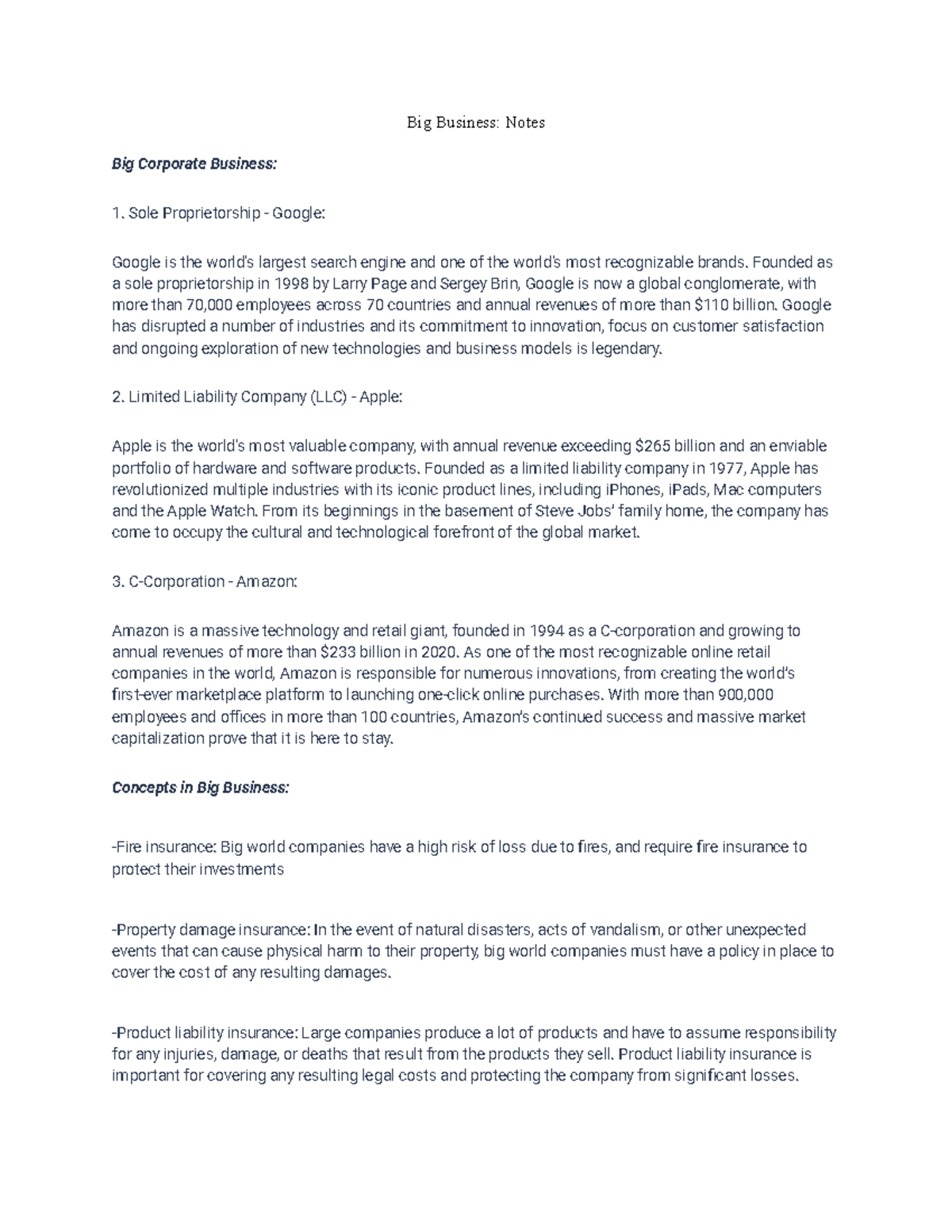 Big Business: Notes

Big Corporate Business:

1. Sole Proprietorship - Google:

Google is the world's largest search engine and one of the world's most recognizable brands. Founded as a sole proprietorship in 1998 by Larry Page and Sergey Brin, Google is now a global conglomerate, with more than 70,000 employees across 70 countries and annual revenues of more than \$110 billion. Google has disrupted a number of industries and its commitment to innovation, focus on customer satisfaction and ongoing exploration of new technologies and business models is legendary.

2. Limited Liability Company (LLC) - Apple:

Apple is the world's most valuable company, with annual revenue exceeding \$265 billion and an enviable portfolio of hardware and software products. Founded as a limited liability company in 1977, Apple has revolutionized multiple industries with its iconic product lines, including iPhones, iPads, Mac computers and the Apple Watch. From its beginnings in the basement of Steve Jobs' family home, the company has come to occupy the cultural and technological forefront of the global market.

3. C-Corporation - Amazon:

Amazon is a massive technology and retail giant, founded in 1994 as a C-corporation and growing to annual revenues of more than \$233 billion in 2020. As one of the most recognizable online retail companies in the world, Amazon is responsible for numerous innovations, from creating the world's first-ever marketplace platform to launching one-click online purchases. With more than 900,000 employees and offices in more than 100 countries, Amazon's continued success and massive market capitalization prove that it is here to stay.

Concepts in Big Business:

-Fire insurance: Big world companies have a high risk of loss due to fires, and require fire insurance to protect their investments

-Property damage insurance: In the event of natural disasters, acts of vandalism, or other unexpected events that can cause physical harm to their property, big world companies must have a policy in place to cover the cost of any resulting damages.

-Product liability insurance: Large companies produce a lot of products and have to assume responsibility for any injuries, damage, or deaths that result from the products they sell. Product liability insurance is important for covering any resulting legal costs and protecting the company from significant losses.